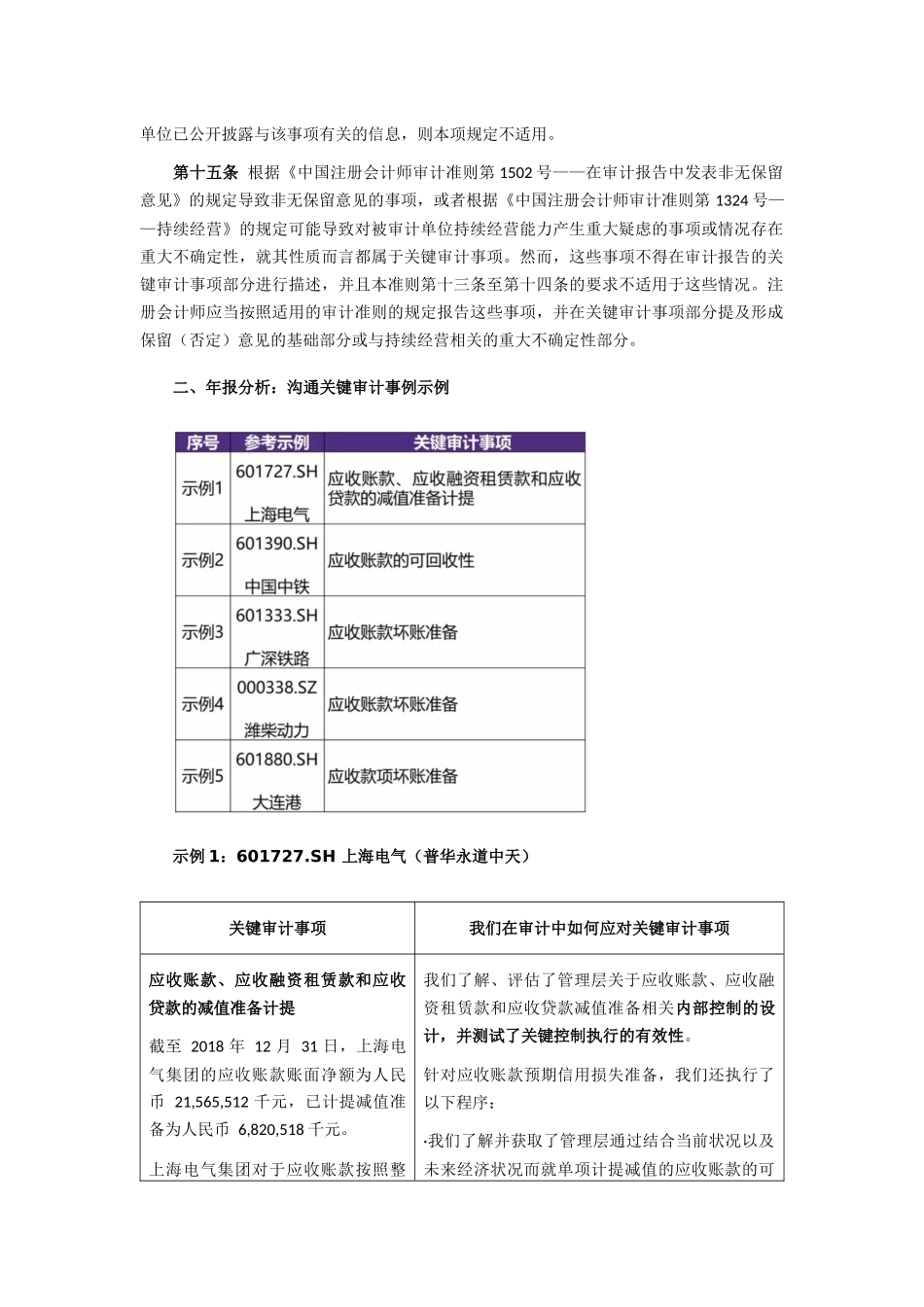 单位已公开披露与该事项有关的信息，则本项规定不适用。

第十五条 根据《中国注册会计师审计准则第 1502 号——在审计报告中发表非无保留意见》的规定导致非无保留意见的事项，或者根据《中国注册会计师审计准则第 1324 号——持续经营》的规定可能导致对被审计单位持续经营能力产生重大疑虑的事项或情况存在重大不确定性，就其性质而言都属于关键审计事项。然而，这些事项不得在审计报告的关键审计事项部分进行描述，并且本准则第十三条至第十四条的要求不适用于这些情况。注册会计师应当按照适用的审计准则的规定报告这些事项，并在关键审计事项部分提及形成保留（否定）意见的基础部分或与持续经营相关的重大不确定性部分。

二、年报分析：沟通关键审计事例示例

| 序号 | 参考示例 | 关键审计事项 |
|---|---|---|
| 示例1 | 601727.SH 上海电气 | 应收账款、应收融资租赁款和应收贷款的减值准备计提 |
| 示例2 | 601390.SH 中国中铁 | 应收账款的可回收性 |
| 示例3 | 601333.SH 广深铁路 | 应收账款坏账准备 |
| 示例4 | 000338.SZ 潍柴动力 | 应收账款坏账准备 |
| 示例5 | 601880.SH 大连港 | 应收款项坏账准备 |

示例 1：601727.SH 上海电气（普华永道中天）

| 关键审计事项 | 我们在审计中如何应对关键审计事项 |
|---|---|
| 应收账款、应收融资租赁款和应收贷款的减值准备计提<br>截至 2018 年 12 月 31 日，上海电气集团的应收账款账面净额为人民币 21,565,512 千元，已计提减值准备为人民币 6,820,518 千元。<br>上海电气集团对于应收账款按照整 | 我们了解、评估了管理层关于应收账款、应收融资租赁款和应收贷款减值准备相关内部控制的设计，并测试了关键控制执行的有效性。<br>针对应收账款预期信用损失准备，我们还执行了以下程序：<br>·我们了解并获取了管理层通过结合当前状况以及未来经济状况而就单项计提减值的应收账款的可 |